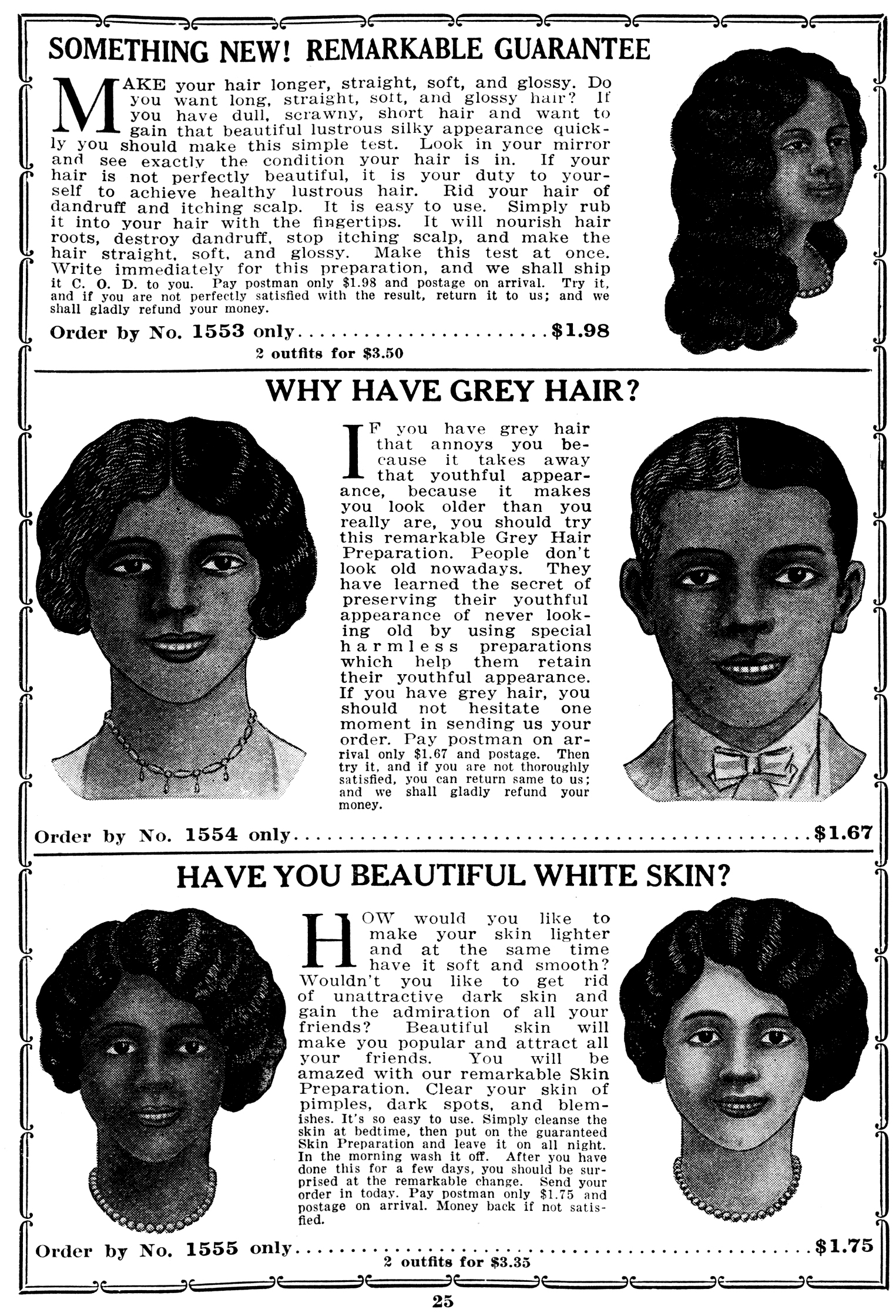 SOMETHING NEW! REMARKABLE GUARANTEE

MAKE your hair longer, straight, soft, and glossy. Do you want long, straight, soft, and glossy hair? If you have dull, scrawny, short hair and want to gain that beautiful lustrous silky appearance quickly you should make this simple test. Look in your mirror and see exactly the condition your hair is in. If your hair is not perfectly beautiful, it is your duty to yourself to achieve healthy lustrous hair. Rid your hair of dandruff and itching scalp. It is easy to use. Simply rub it into your hair with the fingertips. It will nourish hair roots, destroy dandruff, stop itching scalp, and make the hair straight, soft, and glossy. Make this test at once. Write immediately for this preparation, and we shall ship it C. O. D. to you. Pay postman only $1.98 and postage on arrival. Try it, and if you are not perfectly satisfied with the result, return it to us; and we shall gladly refund your money.

Order by No. 1553 only $1.98

2 outfits for $3.50

WHY HAVE GREY HAIR?

IF you have grey hair that annoys you because it takes away that youthful appearance, because it makes you look older than you really are, you should try this remarkable Grey Hair Preparation. People don't look old nowadays. They have learned the secret of preserving their youthful appearance of never looking old by using special harmless preparations which help them retain their youthful appearance. If you have grey hair, you should not hesitate one moment in sending us your order. Pay postman on arrival only $1.67 and postage. Then try it, and if you are not thoroughly satisfied, you can return same to us; and we shall gladly refund your money.

Order by No. 1554 only $1.67

HAVE YOU BEAUTIFUL WHITE SKIN?

HOW would you like to make your skin lighter and at the same time have it soft and smooth? Wouldn't you like to get rid of unattractive dark skin and gain the admiration of all your friends? Beautiful skin will make you popular and attract all your friends. You will be amazed with our remarkable Skin Preparation. Clear your skin of pimples, dark spots, and blemishes. It's so easy to use. Simply cleanse the skin at bedtime, then put on the guaranteed Skin Preparation and leave it on all night. In the morning wash it off. After you have done this for a few days, you should be surprised at the remarkable change. Send your order in today. Pay postman only $1.75 and postage on arrival. Money back if not satisfied.

Order by No. 1555 only $1.75

2 outfits for $3.35

25